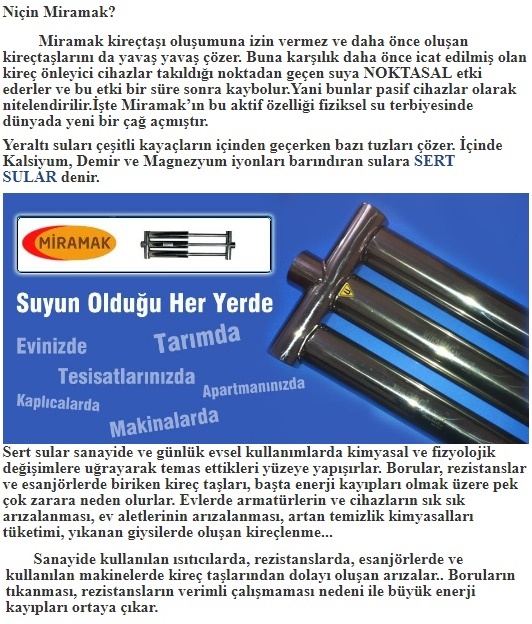 Niçin Miramak?

Miramak kireçtaşı oluşumuna izin vermez ve daha önce oluşan kireçtaşlarını da yavaş yavaş çözer. Buna karşılık daha önce icat edilmiş olan kireç önleyici cihazlar takıldığı noktadan geçen suya NOKTASAL etki ederler ve bu etki bir süre sonra kaybolur.Yani bunlar pasif cihazlar olarak nitelendirilir.İşte Miramak'ın bu aktif özelliği fiziksel su terbiyesinde dünyada yeni bir çağ açmıştır.

Yeraltı suları çeşitli kayaçların içinden geçerken bazı tuzları çözer. İçinde Kalsiyum, Demir ve Magnezyum iyonları barındıran sulara SERT SULAR denir.

MİRAMAK

Suyun Olduğu Her Yerde

Evinizde

Tarımda

Tesisatlarınızda

Apartmanınızda

Kaplıcalarda

Makinalarda

Sert sular sanayide ve günlük evsel kullanımlarda kimyasal ve fizyolojik değişimlere uğrayarak temas ettikleri yüzeye yapışırlar. Borular, rezistanslar ve esanjörlerde biriken kireç taşları, başta enerji kayıpları olmak üzere pek çok zarara neden olurlar. Evlerde armatürlerin ve cihazların sık sık arızalanması, ev aletlerinin arızalanması, artan temizlik kimyasalları tüketimi, yıkanan giysilerde oluşan kireçlenme...

Sanayide kullanılan ısıtıcılarda, rezistanslarda, esanjörlerde ve kullanılan makinelerde kireç taşlarından dolayı oluşan arızalar.. Boruların tıkanması, rezistansların verimli çalışmaması nedeni ile büyük enerji kayıpları ortaya çıkar.